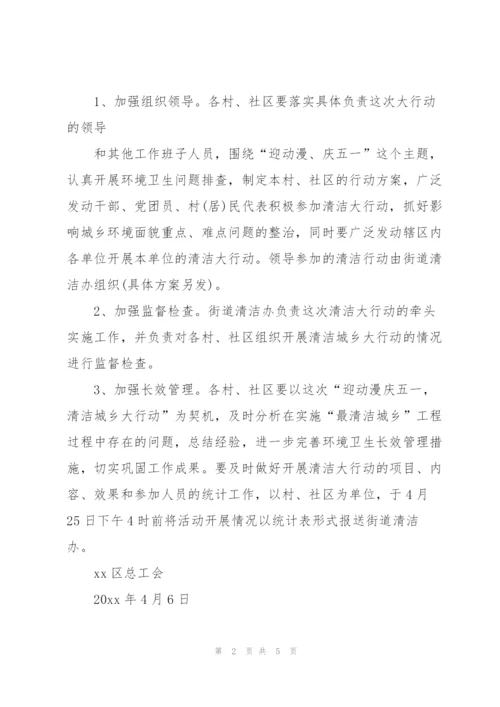 1、加强组织领导。各村、社区要落实具体负责这次大行动的领导

和其他工作班子人员，围绕“迎动漫、庆五一”这个主题，认真开展环境卫生问题排查，制定本村、社区的行动方案，广泛发动干部、党团员、村(居)民代表积极参加清洁大行动，抓好影响城乡环境面貌重点、难点问题的整治，同时要广泛发动辖区内各单位开展本单位的清洁大行动。领导参加的清洁行动由街道清洁办组织(具体方案另发)。

2、加强监督检查。街道清洁办负责这次清洁大行动的牵头实施工作，并负责对各村、社区组织开展清洁城乡大行动的情况进行监督检查。

3、加强长效管理。各村、社区要以这次“迎动漫庆五一，清洁城乡大行动”为契机，及时分析在实施“最清洁城乡”工程过程中存在的问题，总结经验，进一步完善环境卫生长效管理措施，切实巩固工作成果。要及时做好开展清洁大行动的项目、内容、效果和参加人员的统计工作，以村、社区为单位，于4月25日下午4时前将活动开展情况以统计表形式报送街道清洁办。

xx区总工会

20xx年4月6日

第 2 页 共 5 页